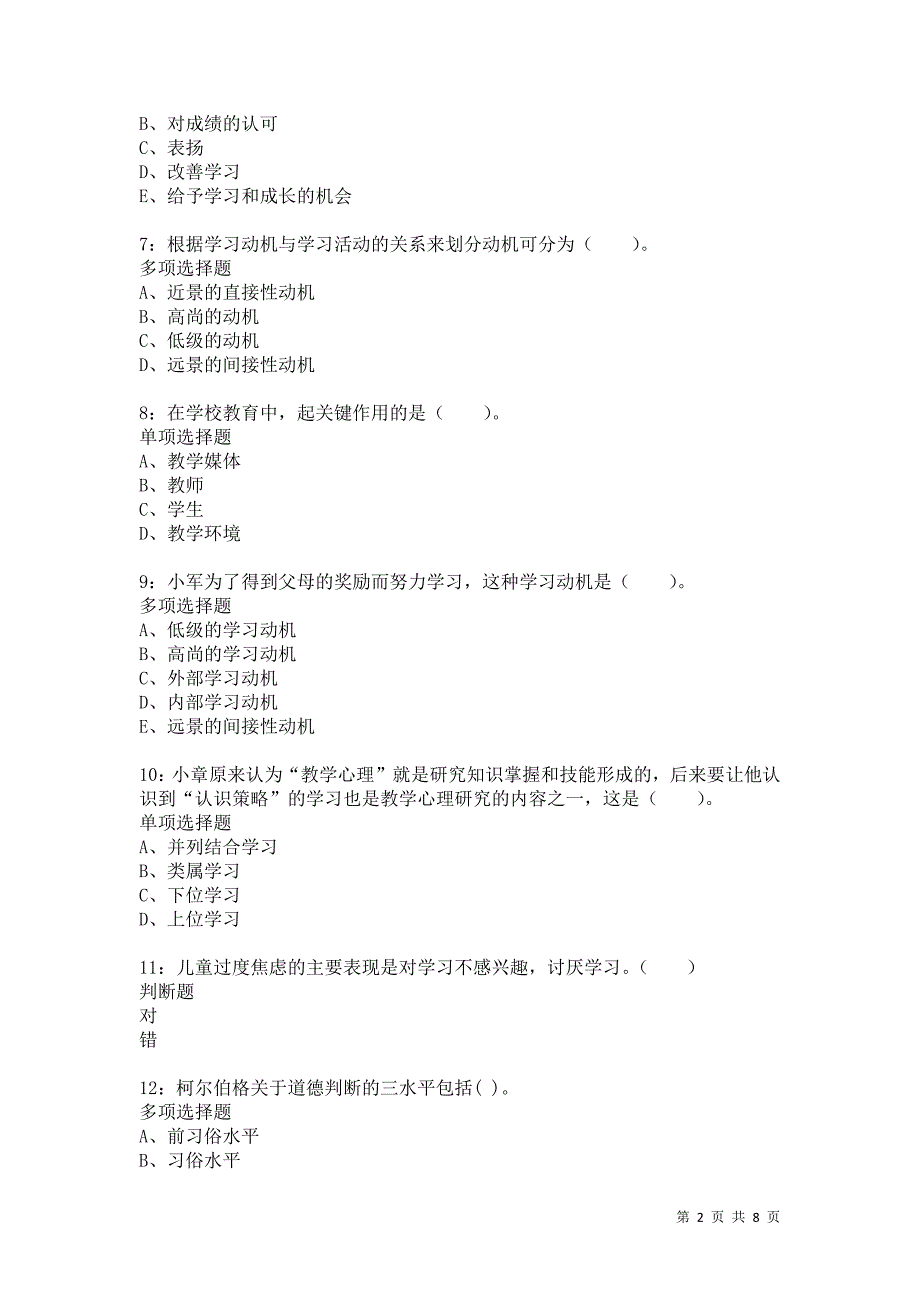 B、对成绩的认可
C、表扬
D、改善学习
E、给予学习和成长的机会

7：根据学习动机与学习活动的关系来划分动机可分为（　　）。
多项选择题
A、近景的直接性动机
B、高尚的动机
C、低级的动机
D、远景的间接性动机

8：在学校教育中，起关键作用的是（　　）。
单项选择题
A、教学媒体
B、教师
C、学生
D、教学环境

9：小军为了得到父母的奖励而努力学习，这种学习动机是（　　）。
多项选择题
A、低级的学习动机
B、高尚的学习动机
C、外部学习动机
D、内部学习动机
E、远景的间接性动机

10：小章原来认为“教学心理”就是研究知识掌握和技能形成的，后来要让他认识到“认识策略”的学习也是教学心理研究的内容之一，这是（　　）。
单项选择题
A、并列结合学习
B、类属学习
C、下位学习
D、上位学习

11：儿童过度焦虑的主要表现是对学习不感兴趣，讨厌学习。（　　）
判断题
对
错

12：柯尔伯格关于道德判断的三水平包括( )。
多项选择题
A、前习俗水平
B、习俗水平

第 2 页 共 8 页